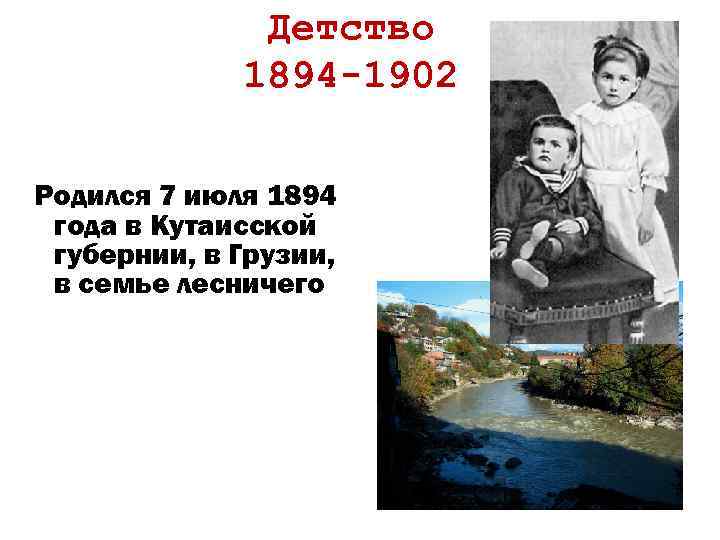 Детство
1894-1902

Родился 7 июля 1894 года в Кутаисской губернии, в Грузии, в семье лесничего